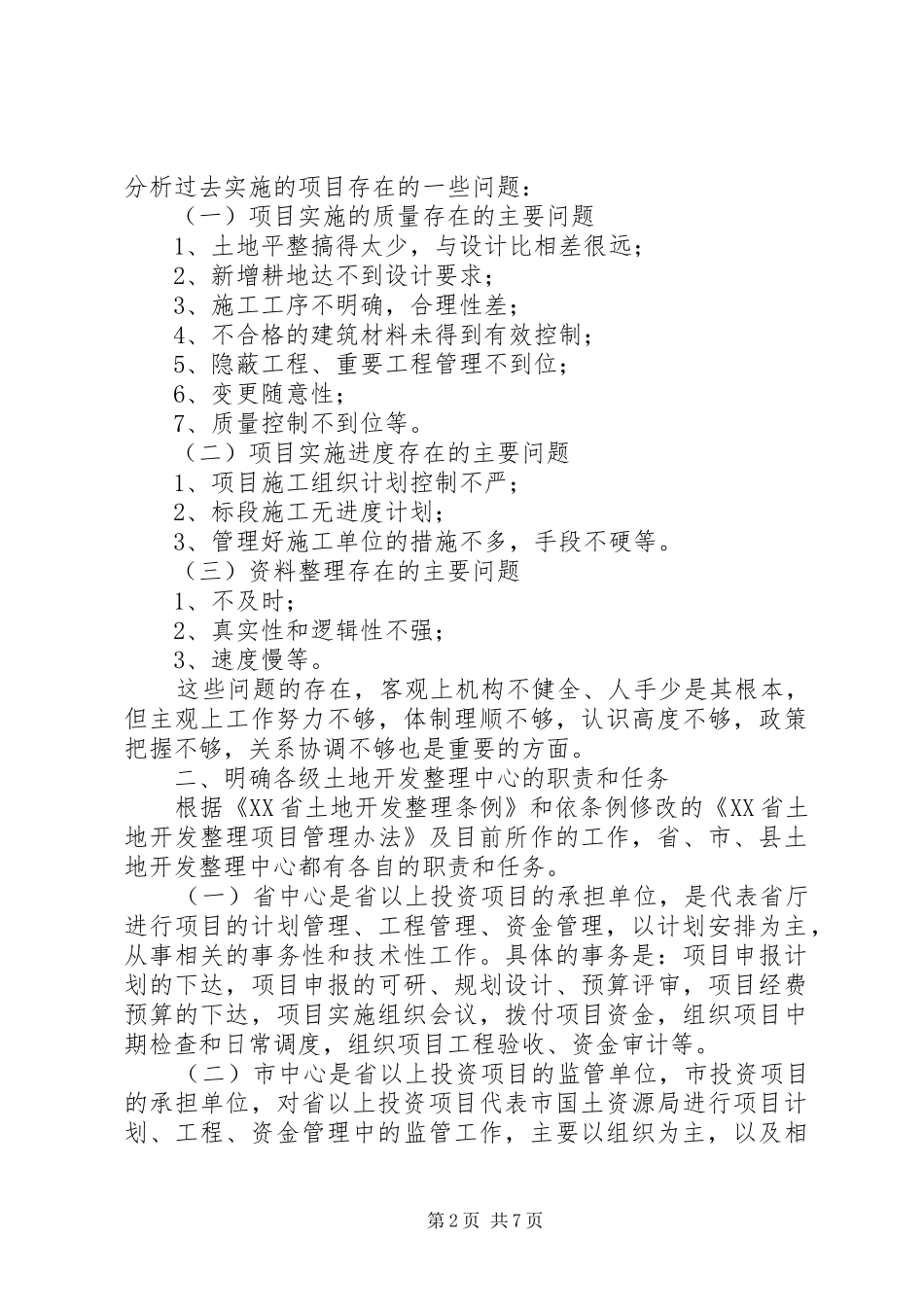 分析过去实施的项目存在的一些问题：

（一）项目实施的质量存在的主要问题

1、土地平整搞得太少，与设计比相差很远；

2、新增耕地达不到设计要求；

3、施工工序不明确，合理性差；

4、不合格的建筑材料未得到有效控制；

5、隐蔽工程、重要工程管理不到位；

6、变更随意性；

7、质量控制不到位等。

（二）项目实施进度存在的主要问题

1、项目施工组织计划控制不严；

2、标段施工无进度计划；

3、管理好施工单位的措施不多，手段不硬等。

（三）资料整理存在的主要问题

1、不及时；

2、真实性和逻辑性不强；

3、速度慢等。

这些问题的存在，客观上机构不健全、人手少是其根本，但主观上工作努力不够，体制理顺不够，认识高度不够，政策把握不够，关系协调不够也是重要的方面。

二、明确各级土地开发整理中心的职责和任务

根据《XX省土地开发整理条例》和依条例修改的《XX省土地开发整理项目管理办法》及目前所作的工作，省、市、县土地开发整理中心都有各自的职责和任务。

（一）省中心是省以上投资项目的承担单位，是代表省厅进行项目的计划管理、工程管理、资金管理，以计划安排为主，从事相关的事务性和技术性工作。具体的事务是：项目申报计划的下达，项目申报的可研、规划设计、预算评审，项目经费预算的下达，项目实施组织会议，拨付项目资金，组织项目中期检查和日常调度，组织项目工程验收、资金审计等。

（二）市中心是省以上投资项目的监管单位，市投资项目的承担单位，对省以上投资项目代表市国土资源局进行项目计划、工程、资金管理中的监管工作，主要以组织为主，以及相

第2页 共7页